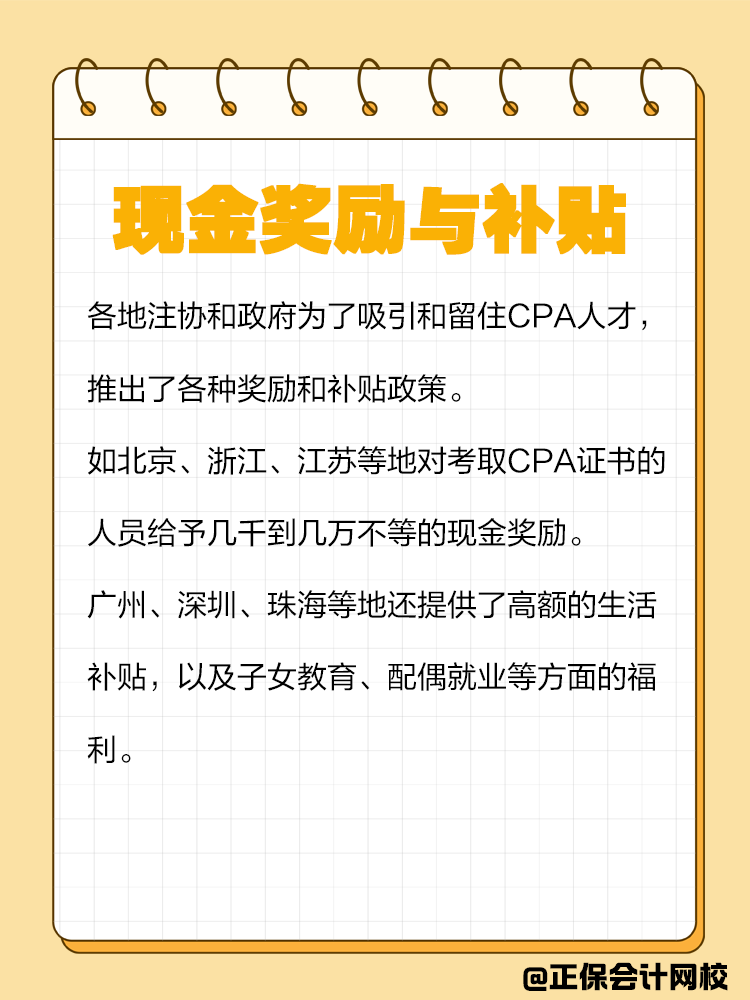 现金奖励与补贴

各地注协和政府为了吸引和留住CPA人才，推出了各种奖励和补贴政策。

如北京、浙江、江苏等地对考取CPA证书的人员给予几千到几万不等的现金奖励。

广州、深圳、珠海等地还提供了高额的生活补贴，以及子女教育、配偶就业等方面的福利。

@正保会计网校